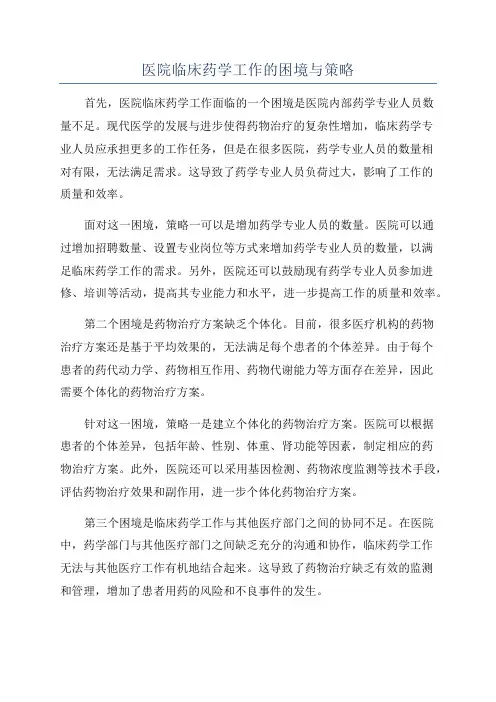 医院临床药学工作的困境与策略

首先，医院临床药学工作面临的一个困境是医院内部药学专业人员数量不足。现代医学的发展与进步使得药物治疗的复杂性增加，临床药学专业人员应承担更多的工作任务，但是在很多医院，药学专业人员的数量相对有限，无法满足需求。这导致了药学专业人员负荷过大，影响了工作的质量和效率。

面对这一困境，策略一可以是增加药学专业人员的数量。医院可以通过增加招聘数量、设置专业岗位等方式来增加药学专业人员的数量，以满足临床药学工作的需求。另外，医院还可以鼓励现有药学专业人员参加进修、培训等活动，提高其专业能力和水平，进一步提高工作的质量和效率。

第二个困境是药物治疗方案缺乏个体化。目前，很多医疗机构的药物治疗方案还是基于平均效果的，无法满足每个患者的个体差异。由于每个患者的药代动力学、药物相互作用、药物代谢能力等方面存在差异，因此需要个体化的药物治疗方案。

针对这一困境，策略一是建立个体化的药物治疗方案。医院可以根据患者的个体差异，包括年龄、性别、体重、肾功能等因素，制定相应的药物治疗方案。此外，医院还可以采用基因检测、药物浓度监测等技术手段，评估药物治疗效果和副作用，进一步个体化药物治疗方案。

第三个困境是临床药学工作与其他医疗部门之间的协同不足。在医院中，药学部门与其他医疗部门之间缺乏充分的沟通和协作，临床药学工作无法与其他医疗工作有机地结合起来。这导致了药物治疗缺乏有效的监测和管理，增加了患者用药的风险和不良事件的发生。